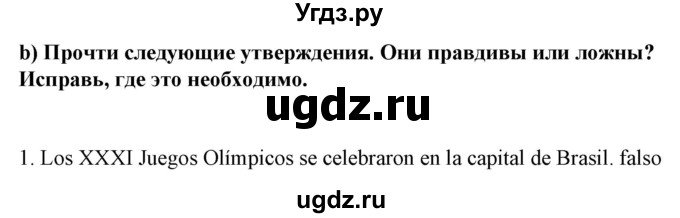 Угдз.ру

b) Прочти следующие утверждения. Они правдивы или ложны? Исправь, где это необходимо.

ugdz.ru

1. Los XXXI Juegos Olímpicos se celebraron en la capital de Brasil. falso

ugdz.ru